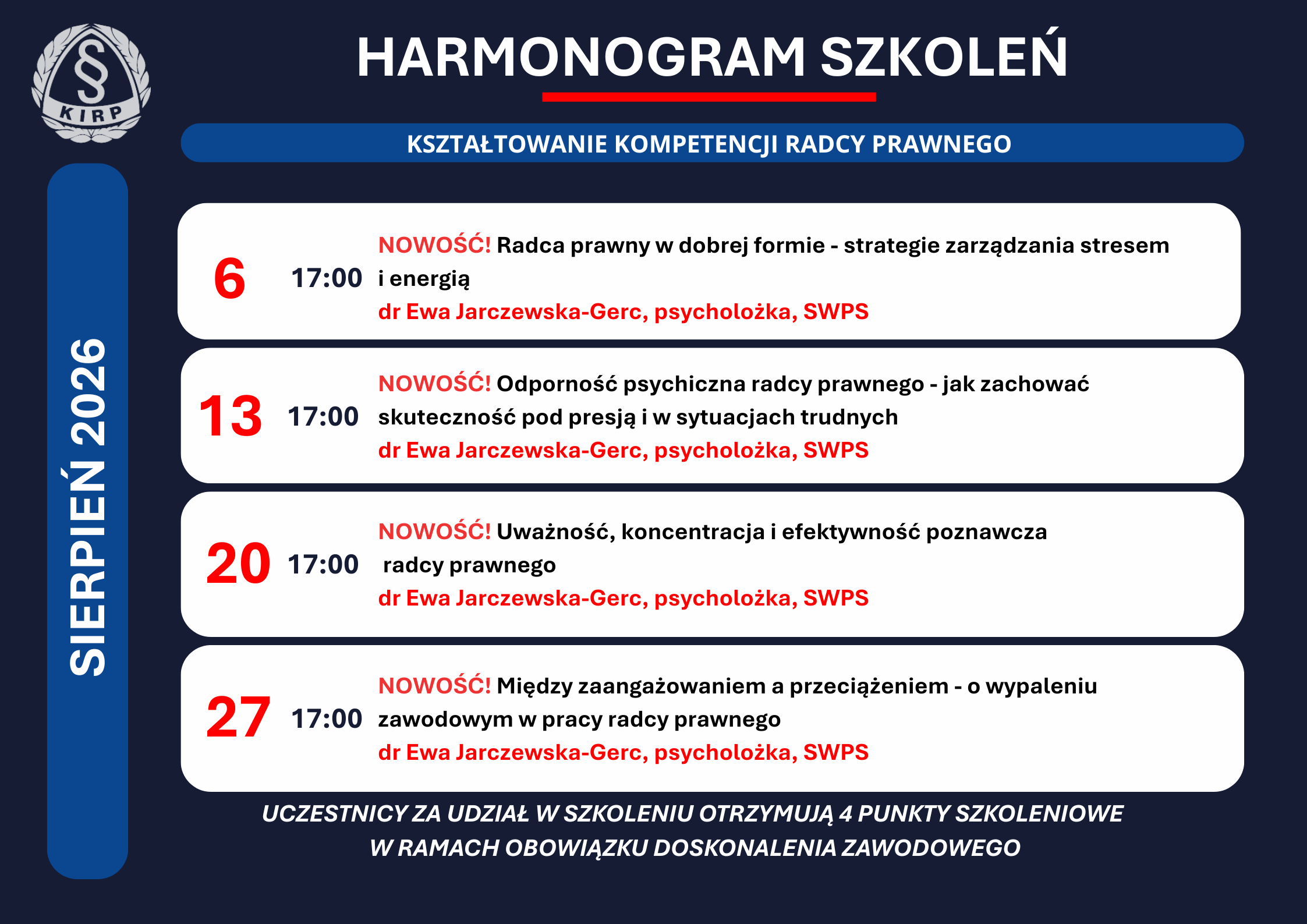 §
KIRP

HARMONOGRAM SZKOLEŃ

KSZTAŁTOWANIE KOMPETENCJI RADCY PRAWNEGO

SIERPIEŃ 2026

6 17:00 NOWOŚĆ! Radca prawny w dobrej formie - strategie zarządzania stresem i energią
dr Ewa Jarczewska-Gerc, psycholożka, SWPS

13 17:00 NOWOŚĆ! Odporność psychiczna radcy prawnego - jak zachować skuteczność pod presją i w sytuacjach trudnych
dr Ewa Jarczewska-Gerc, psycholożka, SWPS

20 17:00 NOWOŚĆ! Uważność, koncentracja i efektywność poznawcza radcy prawnego
dr Ewa Jarczewska-Gerc, psycholożka, SWPS

27 17:00 NOWOŚĆ! Między zaangażowaniem a przeciążeniem - o wypaleniu zawodowym w pracy radcy prawnego
dr Ewa Jarczewska-Gerc, psycholożka, SWPS

UCZESTNICY ZA UDZIAŁ W SZKOLENIU OTRZYMUJĄ 4 PUNKTY SZKOLENIOWE W RAMACH OBOWIĄZKU DOSKONALENIA ZAWODOWEGO